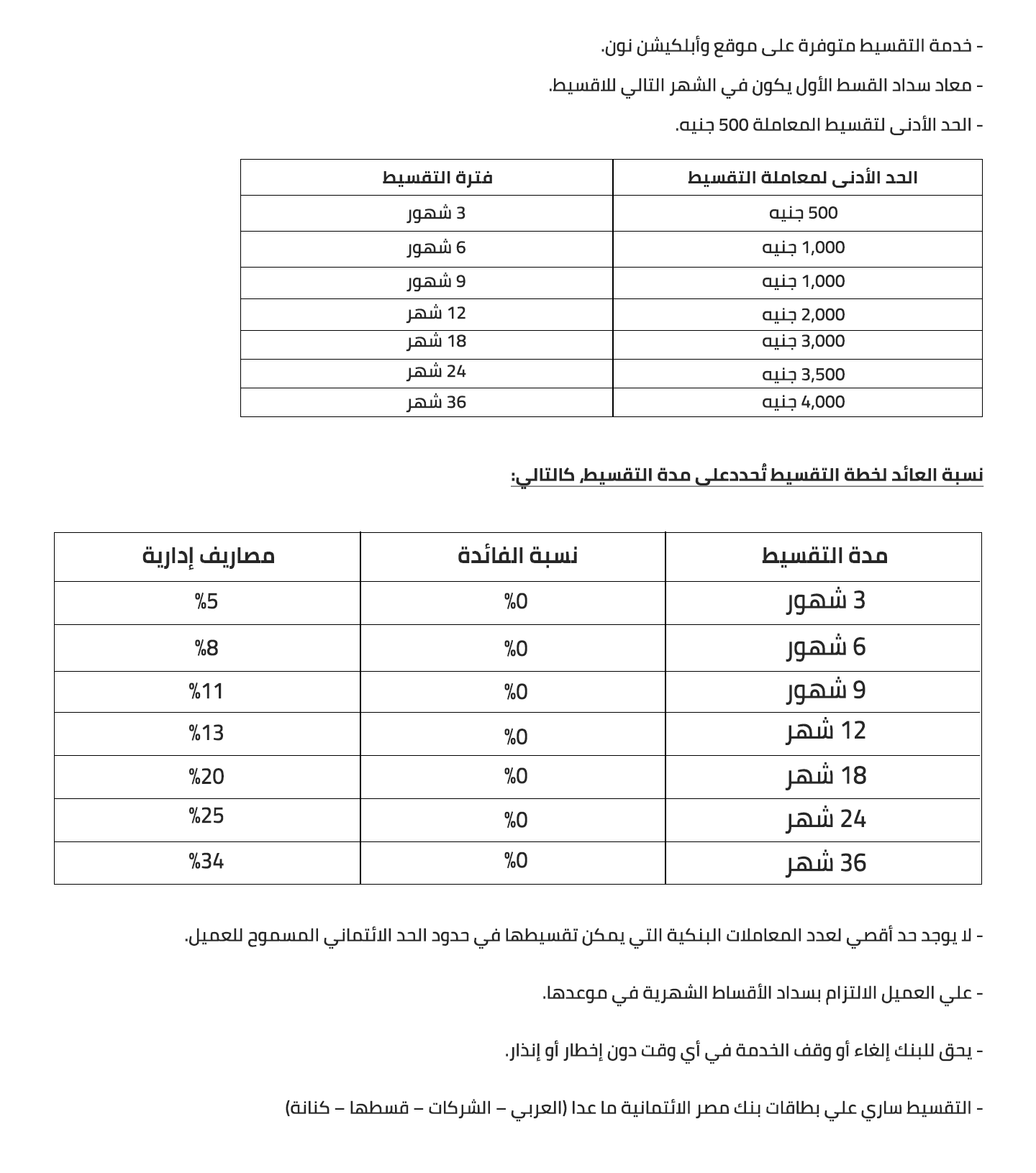 - خدمة التقسيط متوفرة على موقع وأبلكيشن نون.

- معاد سداد القسط الأول يكون في الشهر التالي للاقسيط.

- الحد الأدنى لتقسيط المعاملة 500 جنيه.

| الحد الأدنى لمعاملة التقسيط | فترة التقسيط |
|---|---|
| 500 جنيه | 3 شهور |
| 1,000 جنيه | 6 شهور |
| 1,000 جنيه | 9 شهور |
| 2,000 جنيه | 12 شهر |
| 3,000 جنيه | 18 شهر |
| 3,500 جنيه | 24 شهر |
| 4,000 جنيه | 36 شهر |

نسبة العائد لخطة التقسيط تُحددعلى مدة التقسيط, كالتالي:

| مدة التقسيط | نسبة الفائدة | مصاريف إدارية |
|---|---|---|
| 3 شهور | %0 | %5 |
| 6 شهور | %0 | %8 |
| 9 شهور | %0 | %11 |
| 12 شهر | %0 | %13 |
| 18 شهر | %0 | %20 |
| 24 شهر | %0 | %25 |
| 36 شهر | %0 | %34 |

- لا يوجد حد أقصي لعدد المعاملات البنكية التي يمكن تقسيطها في حدود الحد الائتماني المسموح للعميل.

- علي العميل الالتزام بسداد الأقساط الشهرية في موعدها.

- يحق للبنك إلغاء أو وقف الخدمة في أي وقت دون إخطار أو إنذار.

- التقسيط ساري علي بطاقات بنك مصر الائتمانية ما عدا (العربي – الشركات – قسطها – كنانة)